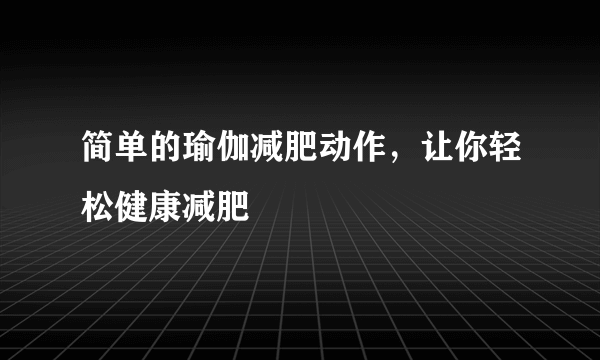 简单的瑜伽减肥动作，让你轻松健康减肥